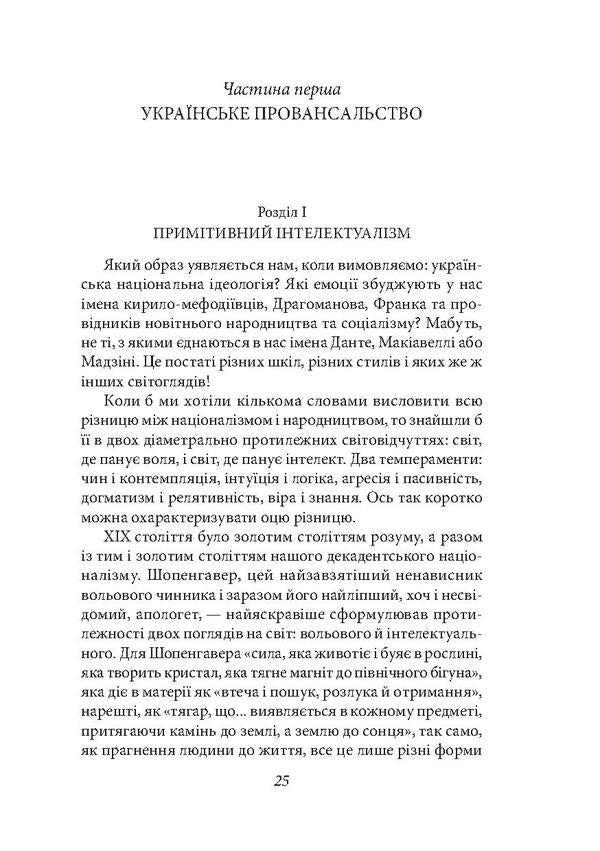 Частина перша
УКРАЇНСЬКЕ ПРОВАНСАЛЬСТВО

Розділ I
ПРИМІТИВНИЙ ІНТЕЛЕКТУАЛІЗМ

Який образ уявляється нам, коли вимовляємо: українська національна ідеологія? Які емоції збуджують у нас імена кирило-мефодіївців, Драгоманова, Франка та провідників новітнього народництва та соціалізму? Мабуть, не ті, з якими єднаються в нас імена Данте, Макіавеллі або Мадзіні. Це постаті різних шкіл, різних стилів і яких же ж інших світоглядів!

Коли б ми хотіли кількома словами висловити всю різницю між націоналізмом і народництвом, то знайшли б її в двох діаметрально протилежних світовідчуттях: світ, де панує воля, і світ, де панує інтелект. Два темпераменти: чин і контемпляція, інтуїція і логіка, агресія і пасивність, догматизм і релятивність, віра і знання. Ось так коротко можна охарактеризувати оцю різницю.

XIX століття було золотим століттям розуму, а разом із тим і золотим століттям нашого декадентського націоналізму. Шопенгавер, цей найзавзятіший ненависник вольового чинника і заразом його найліпший, хоч і несвідомий, апологет, — найяскравіше сформулював протилежності двох поглядів на світ: вольового й інтелектуального. Для Шопенгавера «сила, яка животіє і буяє в рослині, яка творить кристал, яка тягне магніт до північного бігуна», яка діє в матерії як «втеча і пошук, розлука й отримання», нарешті, як «тягар, що... виявляється в кожному предметі, притягаючи камінь до землі, а землю до сонця», так само, як прагнення людини до життя, все це лише різні форми

25